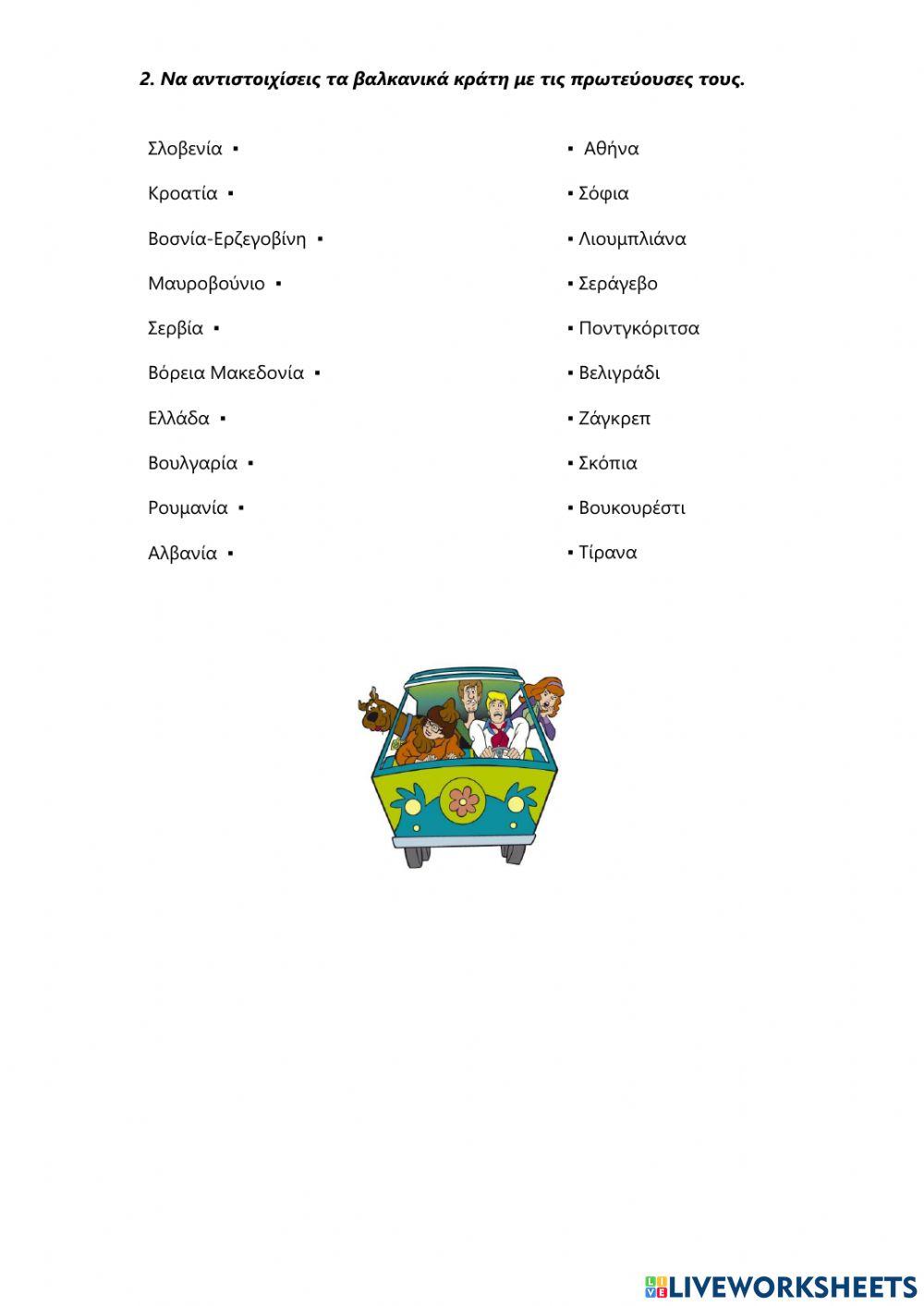 2. Να αντιστοιχίσεις τα βαλκανικά κράτη με τις πρωτεύουσες τους.

Σλοβενία ▪
Κροατία ▪
Βοσνία-Ερζεγοβίνη ▪
Μαυροβούνιο ▪
Σερβία ▪
Βόρεια Μακεδονία ▪
Ελλάδα ▪
Βουλγαρία ▪
Ρουμανία ▪
Αλβανία ▪

▪ Αθήνα
▪ Σόφια
▪ Λιουμπλιάνα
▪ Σεράγεβο
▪ Ποντγκόριτσα
▪ Βελιγράδι
▪ Ζάγκρεπ
▪ Σκόπια
▪ Βουκουρέστι
▪ Τίρανα

LIVEWORKSHEETS